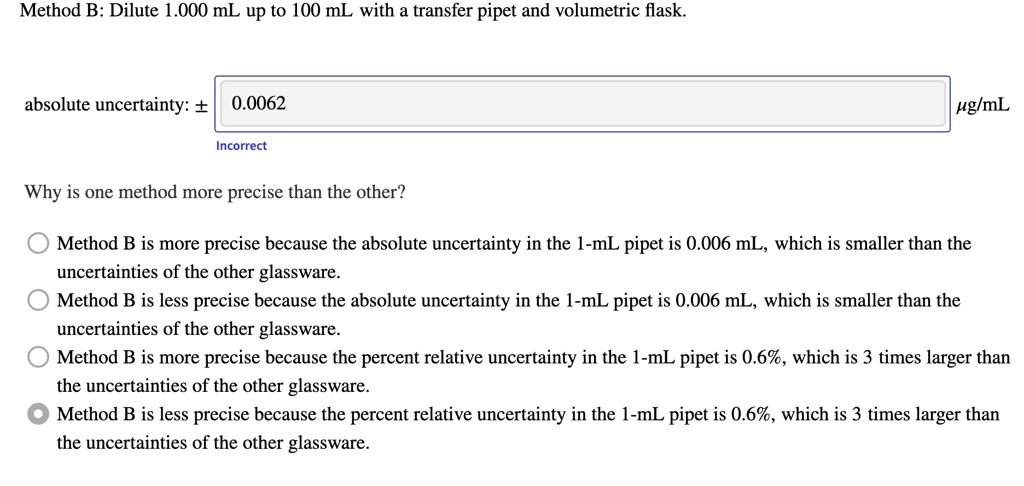 Method B: Dilute 1.000 mL up to 100 mL with a transfer pipet and volumetric flask.

absolute uncertainty: ± 0.0062 μg/mL

Incorrect

Why is one method more precise than the other?

Method B is more precise because the absolute uncertainty in the 1-mL pipet is 0.006 mL, which is smaller than the uncertainties of the other glassware.

Method B is less precise because the absolute uncertainty in the 1-mL pipet is 0.006 mL, which is smaller than the uncertainties of the other glassware.

Method B is more precise because the percent relative uncertainty in the 1-mL pipet is 0.6%, which is 3 times larger than the uncertainties of the other glassware.

Method B is less precise because the percent relative uncertainty in the 1-mL pipet is 0.6%, which is 3 times larger than the uncertainties of the other glassware.